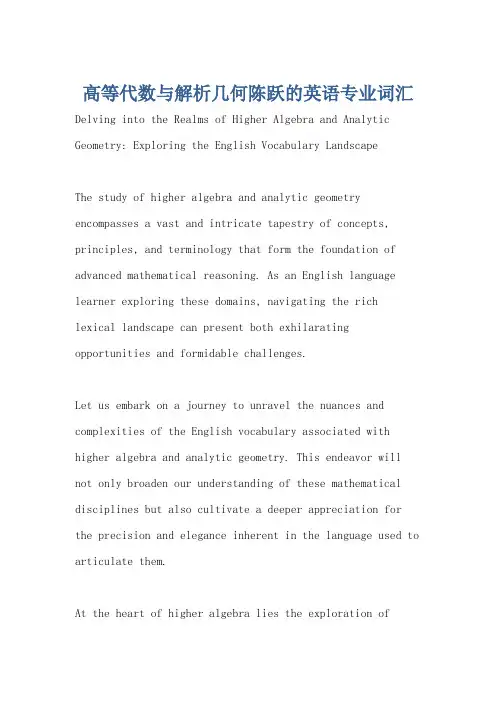 高等代数与解析几何陈跃的英语专业词汇

Delving into the Realms of Higher Algebra and Analytic Geometry: Exploring the English Vocabulary Landscape

The study of higher algebra and analytic geometry encompasses a vast and intricate tapestry of concepts, principles, and terminology that form the foundation of advanced mathematical reasoning. As an English language learner exploring these domains, navigating the rich lexical landscape can present both exhilarating opportunities and formidable challenges.

Let us embark on a journey to unravel the nuances and complexities of the English vocabulary associated with higher algebra and analytic geometry. This endeavor will not only broaden our understanding of these mathematical disciplines but also cultivate a deeper appreciation for the precision and elegance inherent in the language used to articulate them.

At the heart of higher algebra lies the exploration of